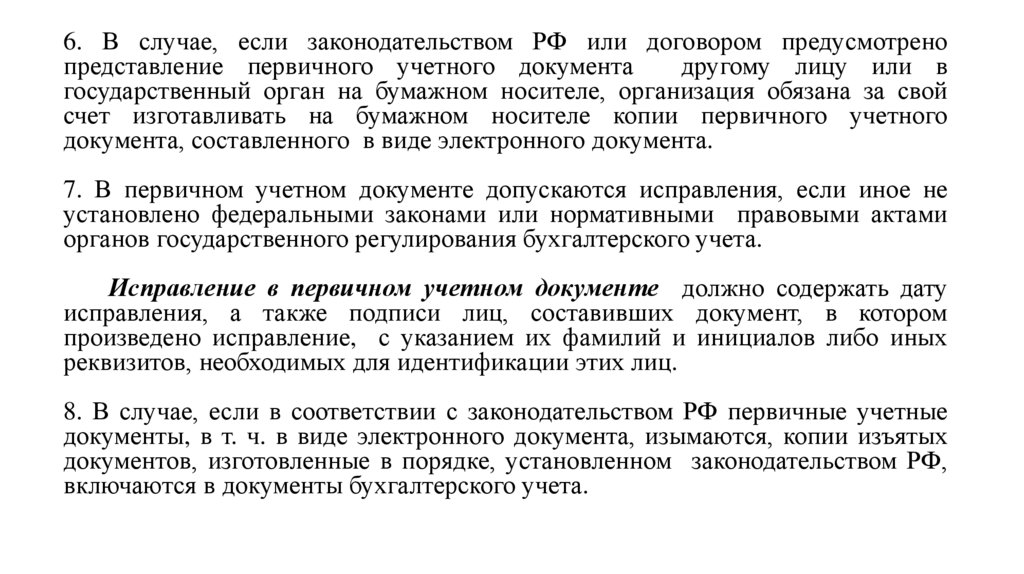 6. В случае, если законодательством РФ или договором предусмотрено представление первичного учетного документа другому лицу или в государственный орган на бумажном носителе, организация обязана за свой счет изготавливать на бумажном носителе копии первичного учетного документа, составленного в виде электронного документа.

7. В первичном учетном документе допускаются исправления, если иное не установлено федеральными законами или нормативными правовыми актами органов государственного регулирования бухгалтерского учета.

Исправление в первичном учетном документе должно содержать дату исправления, а также подписи лиц, составивших документ, в котором произведено исправление, с указанием их фамилий и инициалов либо иных реквизитов, необходимых для идентификации этих лиц.

8. В случае, если в соответствии с законодательством РФ первичные учетные документы, в т. ч. в виде электронного документа, изымаются, копии изъятых документов, изготовленные в порядке, установленном законодательством РФ, включаются в документы бухгалтерского учета.